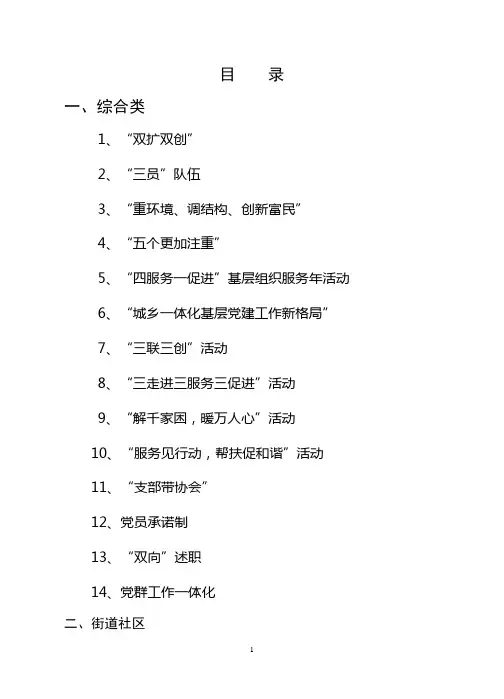 目　录

一、综合类

1、“双扩双创”

2、“三员”队伍

3、“重环境、调结构、创新富民”

4、“五个更加注重”

5、“四服务一促进”基层组织服务年活动

6、“城乡一体化基层党建工作新格局”

7、“三联三创”活动

8、“三走进三服务三促进”活动

9、“解千家困，暖万人心”活动

10、“服务见行动，帮扶促和谐”活动

11、“支部带协会”

12、党员承诺制

13、“双向”述职

14、党群工作一体化

二、街道社区

1